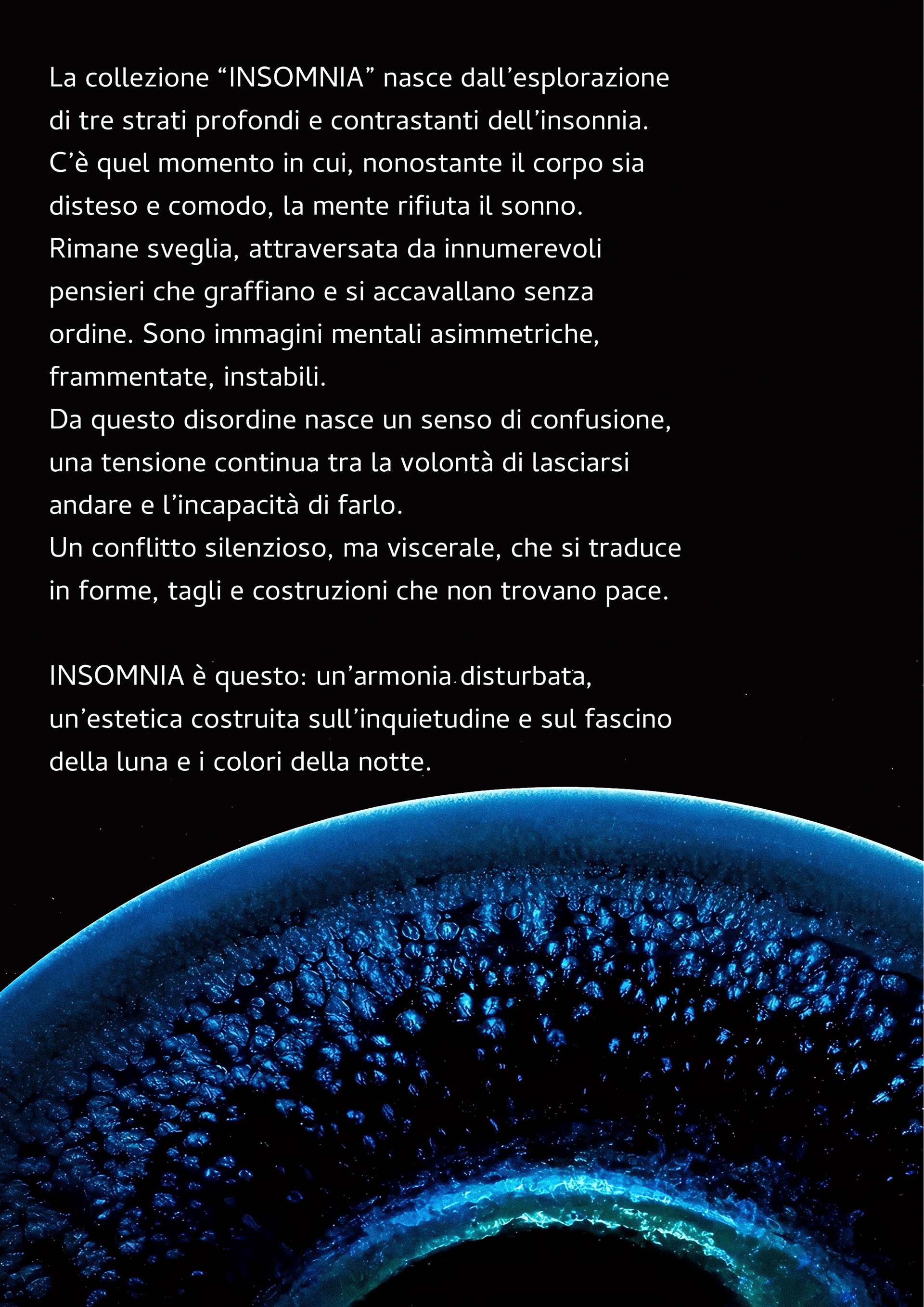 La collezione “INSOMNIA” nasce dall’esplorazione di tre strati profondi e contrastanti dell’insonnia. C’è quel momento in cui, nonostante il corpo sia disteso e comodo, la mente rifiuta il sonno. Rimane sveglia, attraversata da innumerevoli pensieri che graffiano e si accavallano senza ordine. Sono immagini mentali asimmetriche, frammentate, instabili.
Da questo disordine nasce un senso di confusione, una tensione continua tra la volontà di lasciarsi andare e l’incapacità di farlo.
Un conflitto silenzioso, ma viscerale, che si traduce in forme, tagli e costruzioni che non trovano pace.

INSOMNIA è questo: un’armonia disturbata, un’estetica costruita sull’inquietudine e sul fascino della luna e i colori della notte.